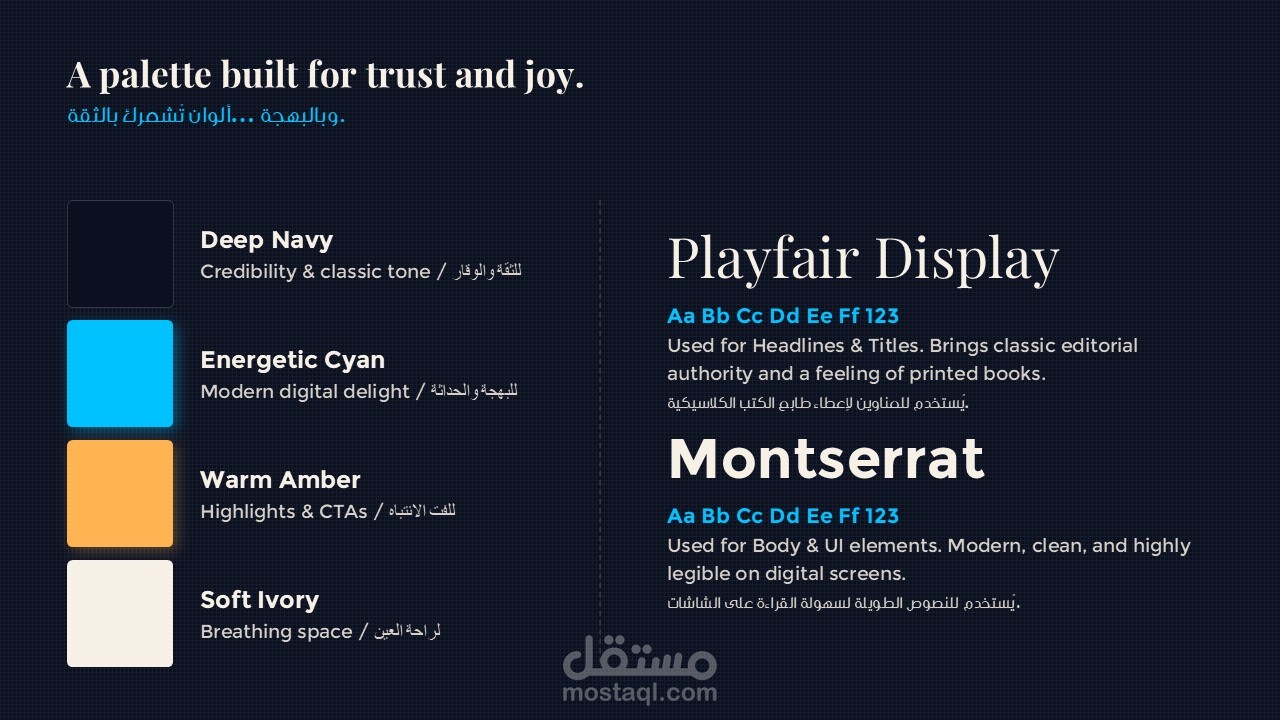 A palette built for trust and joy.

ألوان تُشعرك بالثقة... وبالبهجة.

Deep Navy
Credibility & classic tone / للثقة والوقار

Energetic Cyan
Modern digital delight / للبهجة والحداثة

Warm Amber
Highlights & CTAs / للفت الانتباه

Soft Ivory
Breathing space / لراحة العين

Playfair Display

Aa Bb Cc Dd Ee Ff 123

Used for Headlines & Titles. Brings classic editorial authority and a feeling of printed books.

يُستخدم للعناوين لإعطاء طابع الكتب الكلاسيكية.

Montserrat

Aa Bb Cc Dd Ee Ff 123

Used for Body & UI elements. Modern, clean, and highly legible on digital screens.

يُستخدم للنصوص الطويلة لسهولة القراءة على الشاشات.

مستقل
mostaql.com